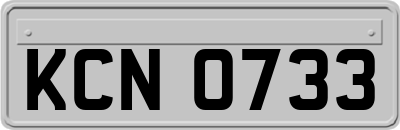 KCN 0733